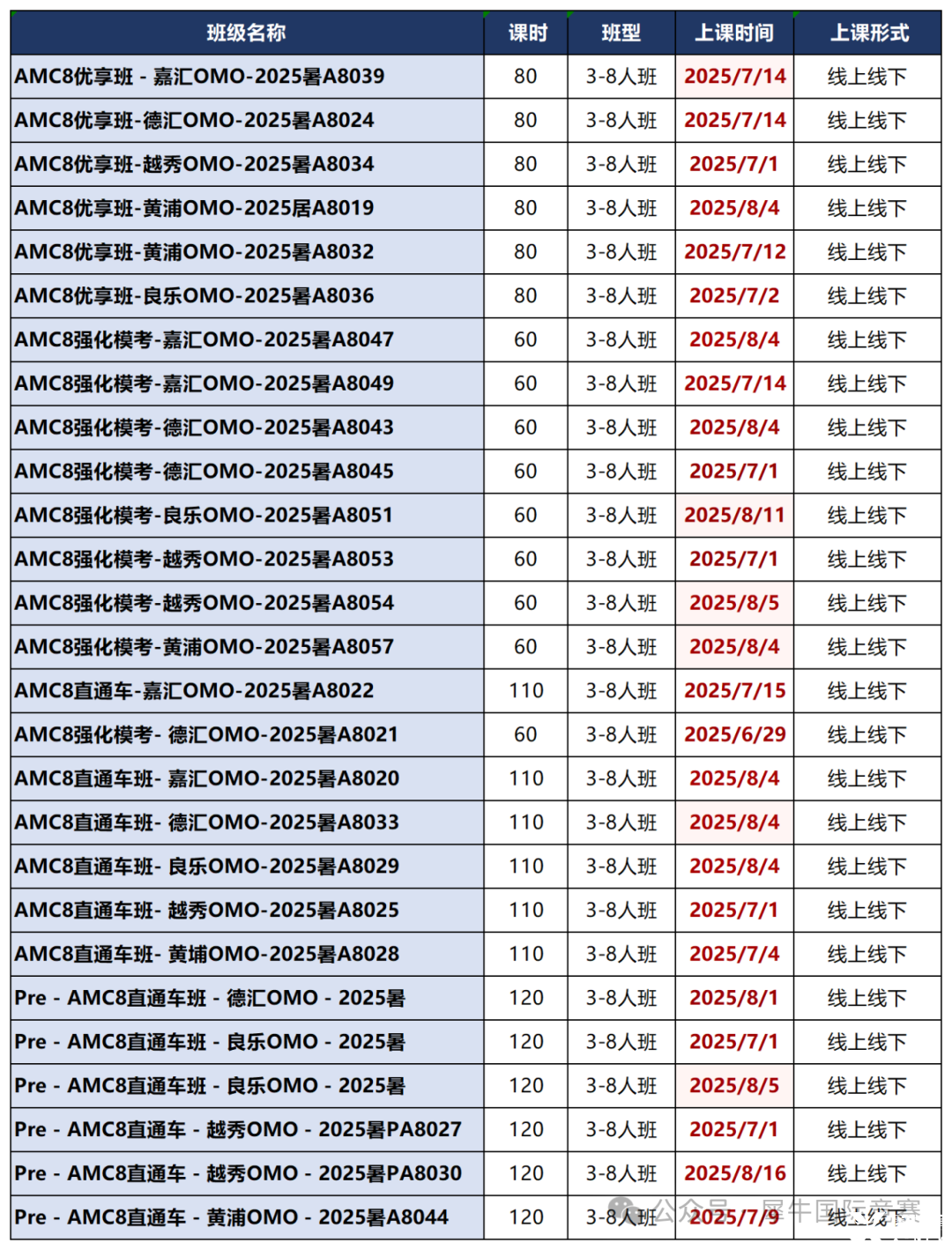 | 班级名称 | 课时 | 班型 | 上课时间 | 上课形式 |
|---|---|---|---|---|
| AMC8优享班 - 嘉汇OMO-2025暑A8039 | 80 | 3-8人班 | 2025/7/14 | 线上线下 |
| AMC8优享班-德汇OMO-2025暑A8024 | 80 | 3-8人班 | 2025/7/14 | 线上线下 |
| AMC8优享班-越秀OMO-2025暑A8034 | 80 | 3-8人班 | 2025/7/1 | 线上线下 |
| AMC8优享班-黄浦OMO-2025居A8019 | 80 | 3-8人班 | 2025/8/4 | 线上线下 |
| AMC8优享班-黄浦OMO-2025暑A8032 | 80 | 3-8人班 | 2025/7/12 | 线上线下 |
| AMC8优享班-良乐OMO-2025暑A8036 | 80 | 3-8人班 | 2025/7/2 | 线上线下 |
| AMC8强化模考-嘉汇OMO-2025暑A8047 | 60 | 3-8人班 | 2025/8/4 | 线上线下 |
| AMC8强化模考-嘉汇OMO-2025暑A8049 | 60 | 3-8人班 | 2025/7/14 | 线上线下 |
| AMC8强化模考-德汇OMO-2025暑A8043 | 60 | 3-8人班 | 2025/8/4 | 线上线下 |
| AMC8强化模考-德汇OMO-2025暑A8045 | 60 | 3-8人班 | 2025/7/1 | 线上线下 |
| AMC8强化模考-良乐OMO-2025暑A8051 | 60 | 3-8人班 | 2025/8/11 | 线上线下 |
| AMC8强化模考-越秀OMO-2025暑A8053 | 60 | 3-8人班 | 2025/7/1 | 线上线下 |
| AMC8强化模考-越秀OMO-2025暑A8054 | 60 | 3-8人班 | 2025/8/5 | 线上线下 |
| AMC8强化模考-黄浦OMO-2025暑A8057 | 60 | 3-8人班 | 2025/8/4 | 线上线下 |
| AMC8直通车-嘉汇OMO-2025暑A8022 | 110 | 3-8人班 | 2025/7/15 | 线上线下 |
| AMC8强化模考- 德汇OMO-2025暑A8021 | 60 | 3-8人班 | 2025/6/29 | 线上线下 |
| AMC8直通车班- 嘉汇OMO-2025暑A8020 | 110 | 3-8人班 | 2025/8/4 | 线上线下 |
| AMC8直通车班- 德汇OMO-2025暑A8033 | 110 | 3-8人班 | 2025/8/4 | 线上线下 |
| AMC8直通车班- 良乐OMO-2025暑A8029 | 110 | 3-8人班 | 2025/8/4 | 线上线下 |
| AMC8直通车班- 越秀OMO-2025暑A8025 | 110 | 3-8人班 | 2025/7/1 | 线上线下 |
| AMC8直通车班- 黄埔OMO-2025暑A8028 | 110 | 3-8人班 | 2025/7/4 | 线上线下 |
| Pre - AMC8直通车班 - 德汇OMO - 2025暑 | 120 | 3-8人班 | 2025/8/1 | 线上线下 |
| Pre - AMC8直通车班 - 良乐OMO - 2025暑 | 120 | 3-8人班 | 2025/7/1 | 线上线下 |
| Pre - AMC8直通车班 - 良乐OMO - 2025暑 | 120 | 3-8人班 | 2025/8/5 | 线上线下 |
| Pre - AMC8直通车 - 越秀OMO - 2025暑PA8027 | 120 | 3-8人班 | 2025/7/1 | 线上线下 |
| Pre - AMC8直通车 - 越秀OMO - 2025暑PA8030 | 120 | 3-8人班 | 2025/8/16 | 线上线下 |
| Pre - AMC8直通车 - 黄浦OMO - 2025暑A8044 | 120 | 3-8人班 | 2025/7/9 | 线上线下 |

公众号 · 犀牛国际竞赛